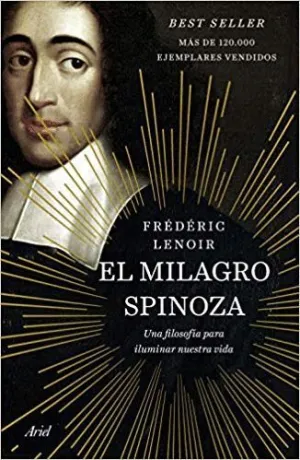 BEST SELLER
MÁS DE 120.000 EJEMPLARES VENDIDOS

FRÉDÉRIC LENOIR

EL MILAGRO SPINOZA

Una filosofía para iluminar nuestra vida

Ariel